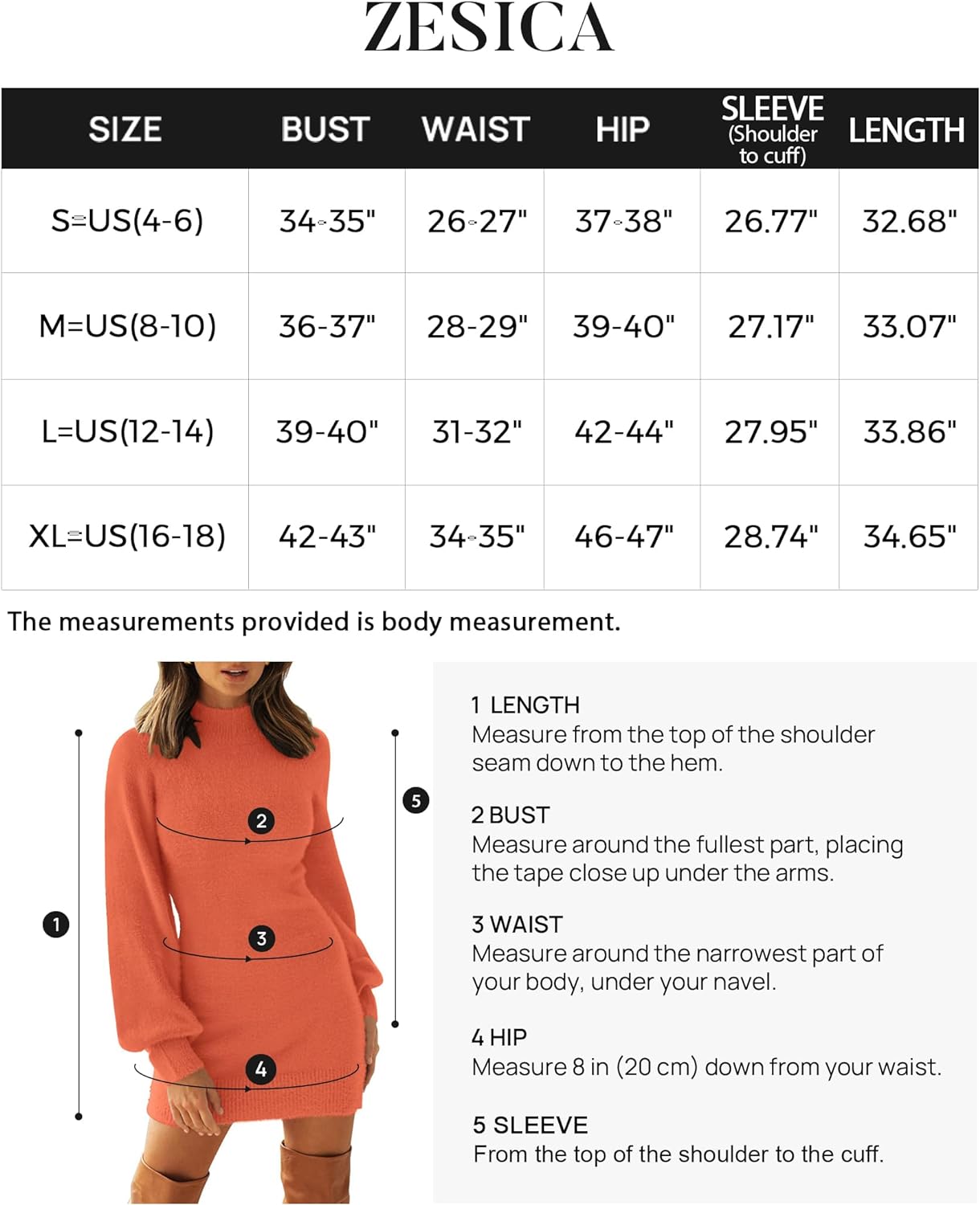 ZESICA

| SIZE | BUST | WAIST | HIP | SLEEVE (Shoulder to cuff) | LENGTH |
|---|---|---|---|---|---|
| S=US(4-6) | 34-35" | 26-27" | 37-38" | 26.77" | 32.68" |
| M=US(8-10) | 36-37" | 28-29" | 39-40" | 27.17" | 33.07" |
| L=US(12-14) | 39-40" | 31-32" | 42-44" | 27.95" | 33.86" |
| XL=US(16-18) | 42-43" | 34-35" | 46-47" | 28.74" | 34.65" |

The measurements provided is body measurement.

1 2 3 4 5

1 LENGTH
Measure from the top of the shoulder seam down to the hem.

2 BUST
Measure around the fullest part, placing the tape close up under the arms.

3 WAIST
Measure around the narrowest part of your body, under your navel.

4 HIP
Measure 8 in (20 cm) down from your waist.

5 SLEEVE
From the top of the shoulder to the cuff.